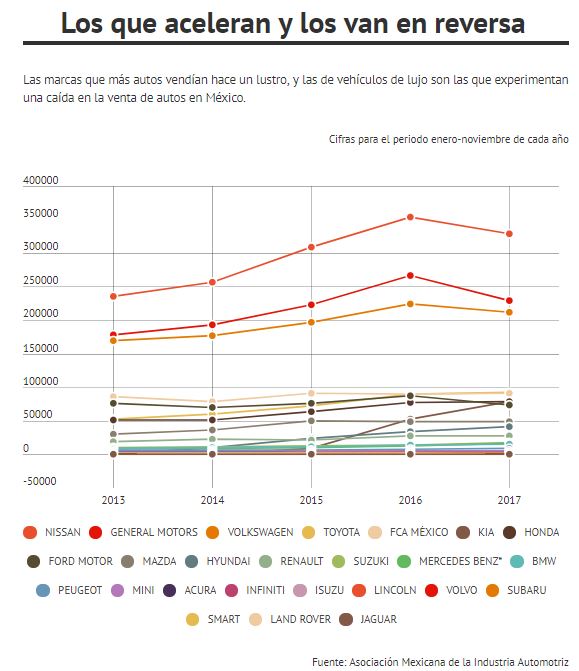 Los que aceleran y los van en reversa

Las marcas que más autos vendían hace un lustro, y las de vehículos de lujo son las que experimentan una caída en la venta de autos en México.

Cifras para el periodo enero-noviembre de cada año

400000
350000
300000
250000
200000
150000
100000
50000
0
-50000

2013
2014
2015
2016
2017

NISSAN
GENERAL MOTORS
VOLKSWAGEN
TOYOTA
FCA MÉXICO
KIA
HONDA
FORD MOTOR
MAZDA
HYUNDAI
RENAULT
SUZUKI
MERCEDES BENZ*
BMW
PEUGEOT
MINI
ACURA
INFINITI
ISUZU
LINCOLN
VOLVO
SUBARU
SMART
LAND ROVER
JAGUAR

Fuente: Asociación Mexicana de la Industria Automotriz